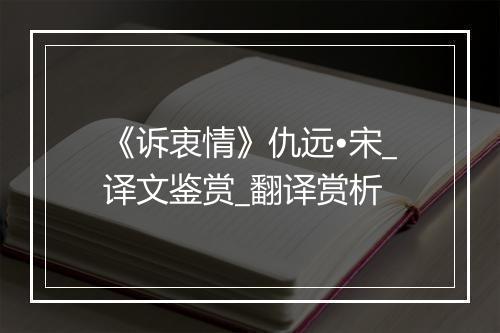 《诉衷情》仇远•宋_译文鉴赏_翻译赏析